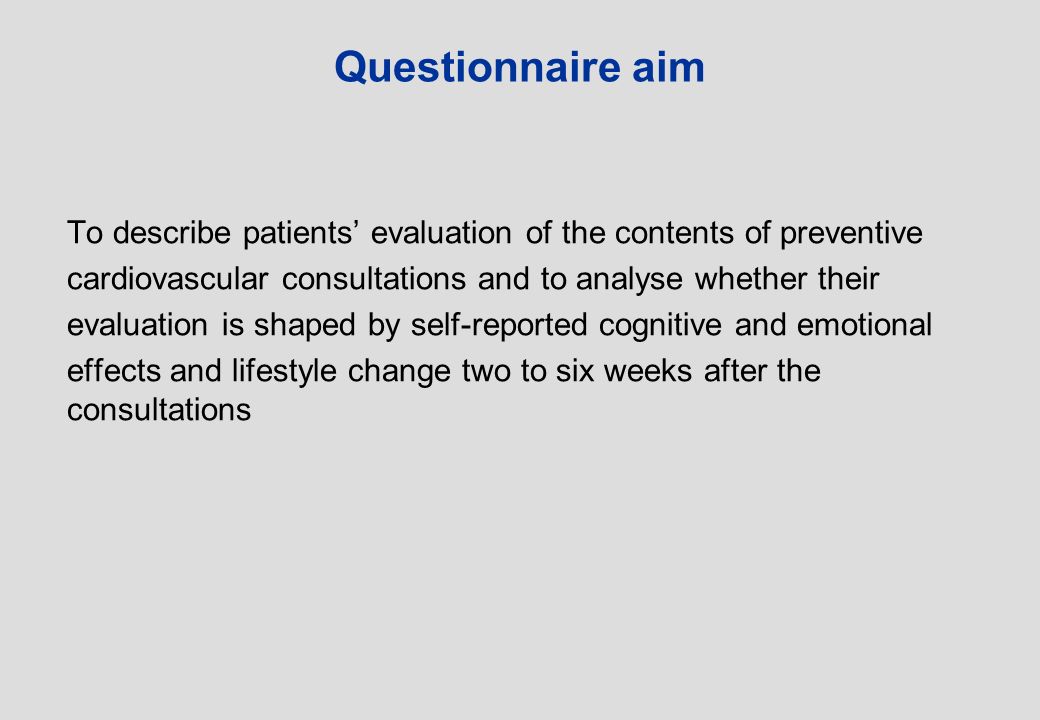 Questionnaire aim

To describe patients’ evaluation of the contents of preventive cardiovascular consultations and to analyse whether their evaluation is shaped by self-reported cognitive and emotional effects and lifestyle change two to six weeks after the consultations